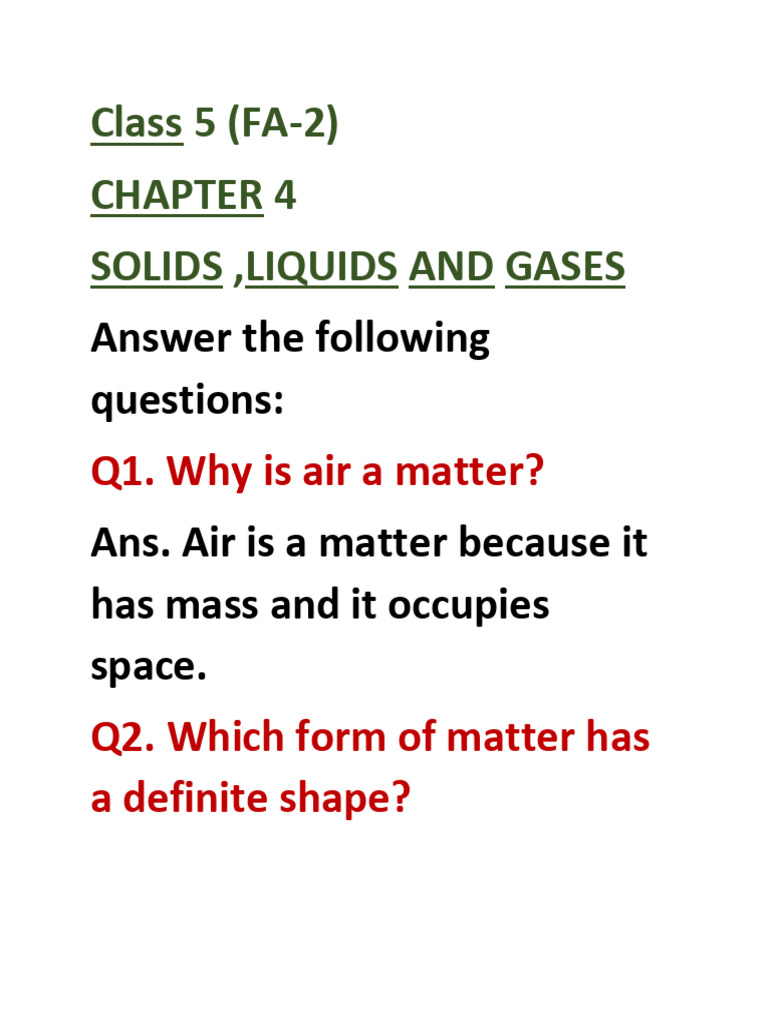 Class 5 (FA-2)

CHAPTER 4

SOLIDS ,LIQUIDS AND GASES

Answer the following questions:

Q1. Why is air a matter?

Ans. Air is a matter because it has mass and it occupies space.

Q2. Which form of matter has a definite shape?